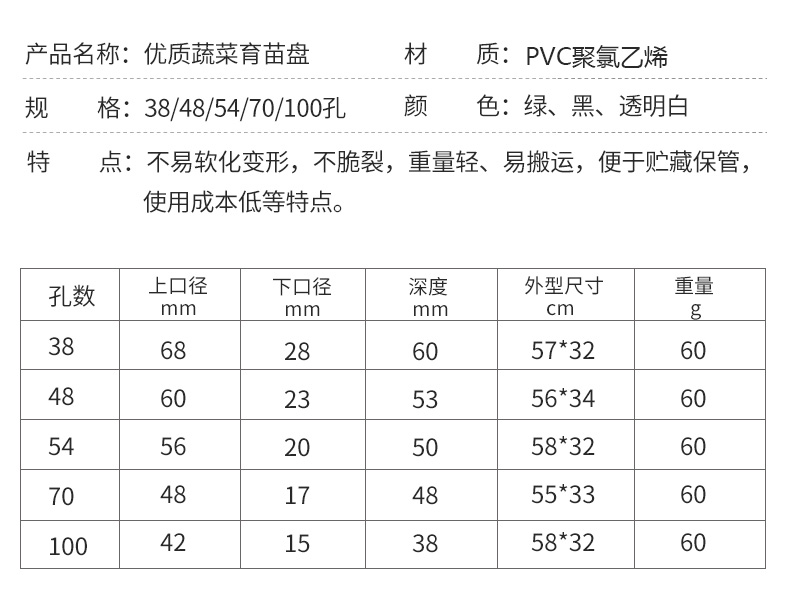 产品名称：优质蔬菜育苗盘 材 质：PVC聚氯乙烯

规 格：38/48/54/70/100孔 颜 色：绿、黑、透明白

特 点：不易软化变形，不脆裂，重量轻、易搬运，便于贮藏保管，使用成本低等特点。

| 孔数 | 上口径 mm | 下口径 mm | 深度 mm | 外型尺寸 cm | 重量 g |
|---|---|---|---|---|---|
| 38 | 68 | 28 | 60 | 57*32 | 60 |
| 48 | 60 | 23 | 53 | 56*34 | 60 |
| 54 | 56 | 20 | 50 | 58*32 | 60 |
| 70 | 48 | 17 | 48 | 55*33 | 60 |
| 100 | 42 | 15 | 38 | 58*32 | 60 |